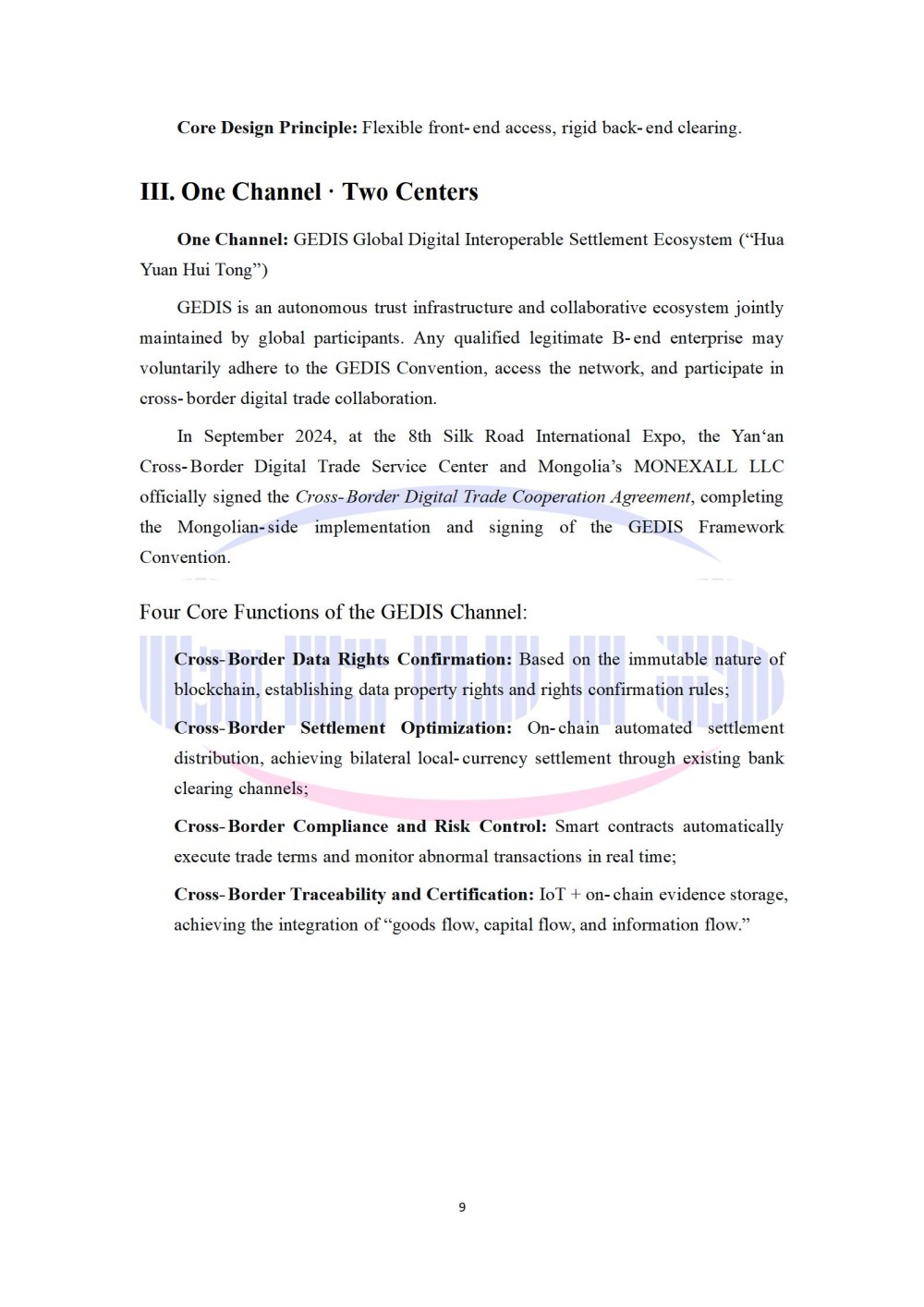 Core Design Principle: Flexible front-end access, rigid back-end clearing.

III. One Channel · Two Centers

One Channel: GEDIS Global Digital Interoperable Settlement Ecosystem ("Hua Yuan Hui Tong")

GEDIS is an autonomous trust infrastructure and collaborative ecosystem jointly maintained by global participants. Any qualified legitimate B-end enterprise may voluntarily adhere to the GEDIS Convention, access the network, and participate in cross-border digital trade collaboration.

In September 2024, at the 8th Silk Road International Expo, the Yan'an Cross-Border Digital Trade Service Center and Mongolia's MONEXALL LLC officially signed the Cross-Border Digital Trade Cooperation Agreement, completing the Mongolian-side implementation and signing of the GEDIS Framework Convention.

Four Core Functions of the GEDIS Channel:

Cross-Border Data Rights Confirmation: Based on the immutable nature of blockchain, establishing data property rights and rights confirmation rules;

Cross-Border Settlement Optimization: On-chain automated settlement distribution, achieving bilateral local-currency settlement through existing bank clearing channels;

Cross-Border Compliance and Risk Control: Smart contracts automatically execute trade terms and monitor abnormal transactions in real time;

Cross-Border Traceability and Certification: IoT + on-chain evidence storage, achieving the integration of "goods flow, capital flow, and information flow."

9